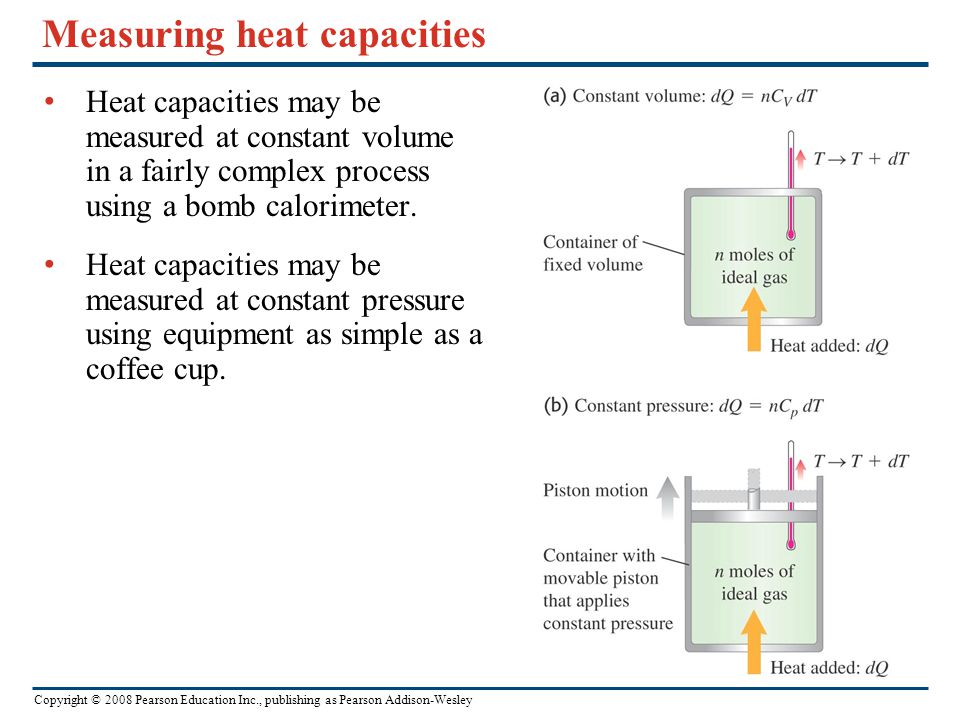 Measuring heat capacities

• Heat capacities may be measured at constant volume in a fairly complex process using a bomb calorimeter.

• Heat capacities may be measured at constant pressure using equipment as simple as a coffee cup.

(a) Constant volume: $dQ = nC_V\,dT$

$T \rightarrow T + dT$

Container of fixed volume

$n$ moles of ideal gas

Heat added: $dQ$

(b) Constant pressure: $dQ = nC_p\,dT$

$T \rightarrow T + dT$

Piston motion

Container with movable piston that applies constant pressure

$n$ moles of ideal gas

Heat added: $dQ$

Copyright © 2008 Pearson Education Inc., publishing as Pearson Addison-Wesley